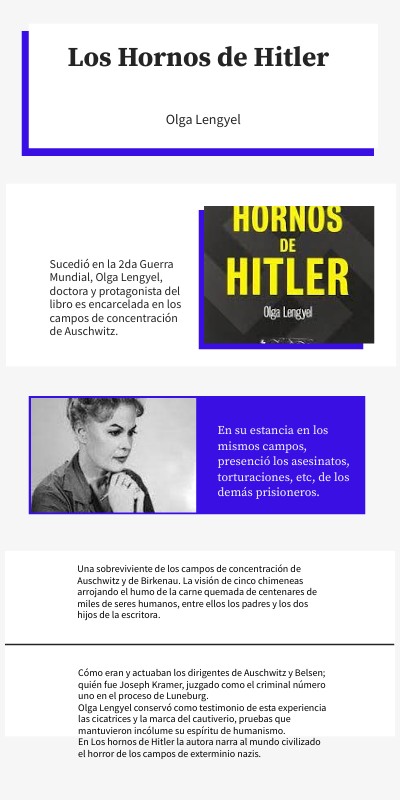 Los Hornos de Hitler

Olga Lengyel

Sucedió en la 2da Guerra Mundial, Olga Lengyel, doctora y protagonista del libro es encarcelada en los campos de concentración de Auschwitz.

HORNOS DE HITLER

Olga Lengyel

En su estancia en los mismos campos, presenció los asesinatos, torturaciones, etc, de los demás prisioneros.

Una sobreviviente de los campos de concentración de Auschwitz y de Birkenau. La visión de cinco chimeneas arrojando el humo de la carne quemada de centenares de miles de seres humanos, entre ellos los padres y los dos hijos de la escritora.

Cómo eran y actuaban los dirigentes de Auschwitz y Belsen; quién fue Joseph Kramer, juzgado como el criminal número uno en el proceso de Luneburg.
Olga Lengyel conservó como testimonio de esta experiencia las cicatrices y la marca del cautiverio, pruebas que mantuvieron incólume su espíritu de humanismo.
En Los hornos de Hitler la autora narra al mundo civilizado el horror de los campos de exterminio nazis.